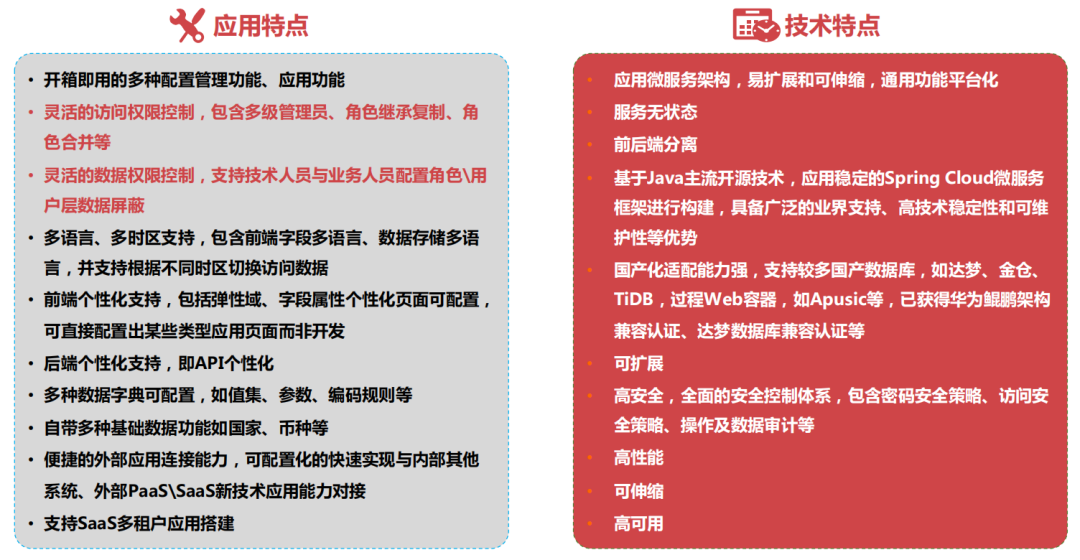 应用特点

• 开箱即用的多种配置管理功能、应用功能
• 灵活的访问权限控制，包含多级管理员、角色继承复制、角色合并等
• 灵活的数据权限控制，支持技术人员与业务人员配置角色\用户层数据屏蔽
• 多语言、多时区支持，包含前端字段多语言、数据存储多语言，并支持根据不同时区切换访问数据
• 前端个性化支持，包括弹性域、字段属性个性化页面可配置，可直接配置出某些类型应用页面而非开发
• 后端个性化支持，即API个性化
• 多种数据字典可配置，如值集、参数、编码规则等
• 自带多种基础数据功能如国家、币种等
• 便捷的外部应用连接能力，可配置化的快速实现与内部其他系统、外部PaaS\SaaS新技术应用能力对接
• 支持SaaS多租户应用搭建

技术特点

• 应用微服务架构，易扩展和可伸缩，通用功能平台化
• 服务无状态
• 前后端分离
• 基于Java主流开源技术，应用稳定的Spring Cloud微服务框架进行构建，具备广泛的业界支持、高技术稳定性和可维护性等优势
• 国产化适配能力强，支持较多国产数据库，如达梦、金仓、TiDB，过程Web容器，如Apusic等，已获得华为鲲鹏架构兼容认证、达梦数据库兼容认证等
• 可扩展
• 高安全，全面的安全控制体系，包含密码安全策略、访问安全策略、操作及数据审计等
• 高性能
• 可伸缩
• 高可用